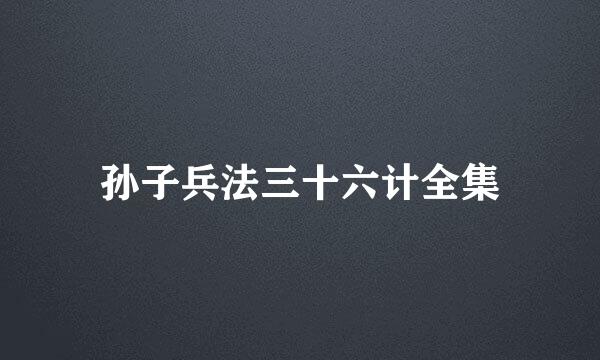 孙子兵法三十六计全集